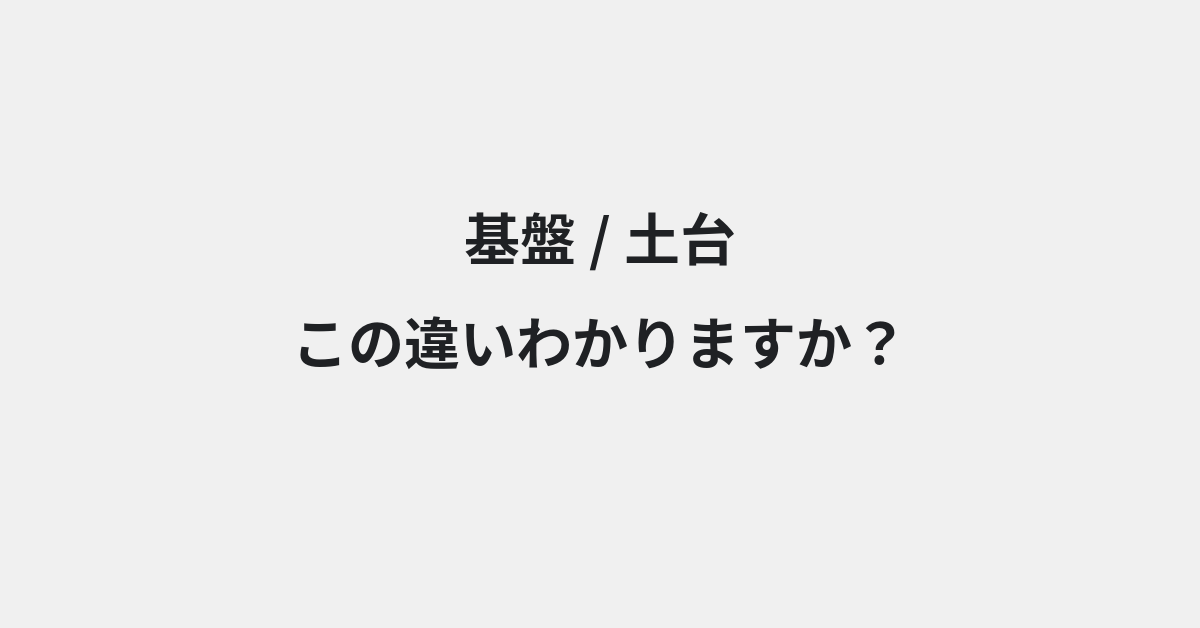 基盤 / 土台

この違いわかりますか？